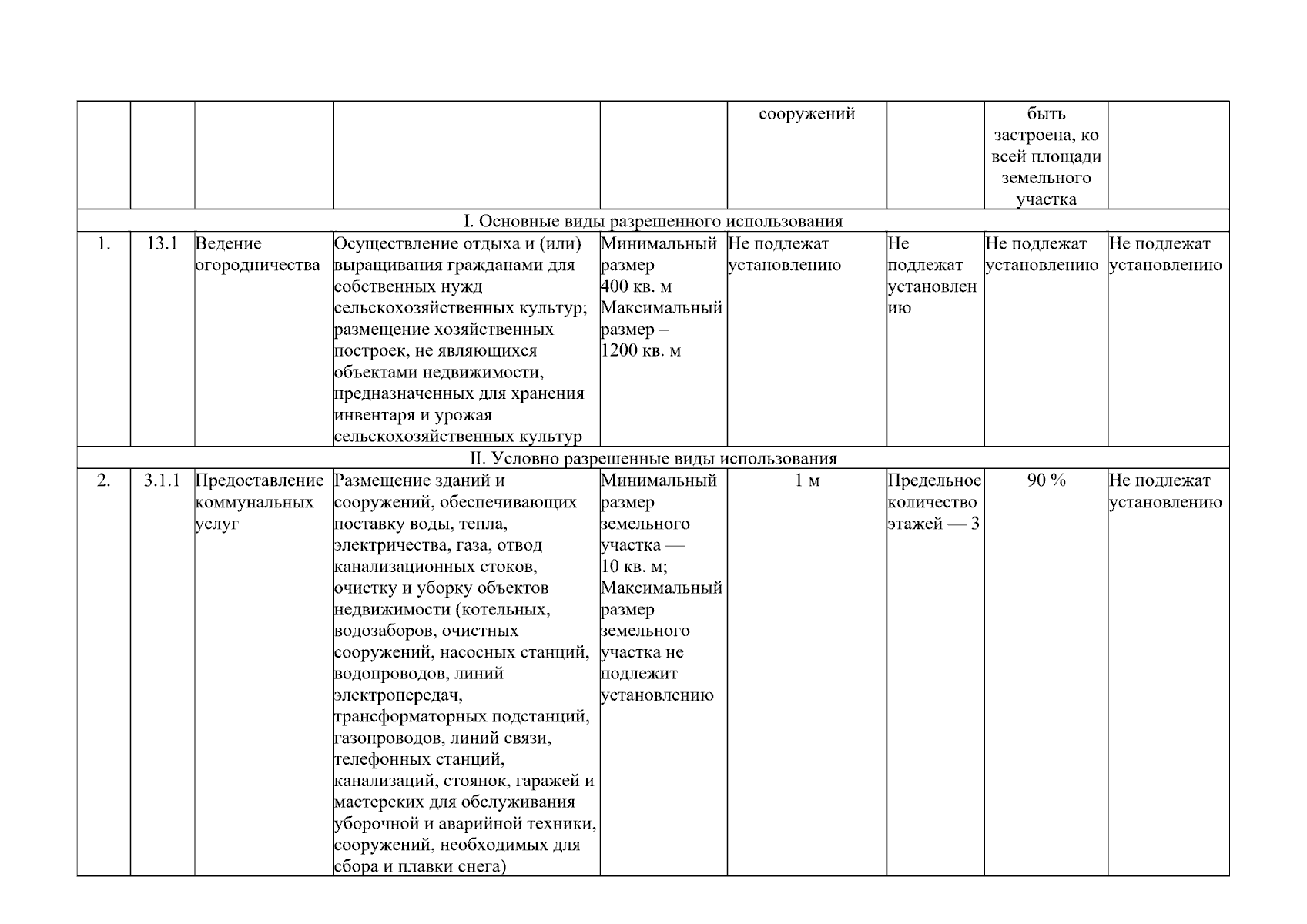 |  |  |  |  |  | сооружений |  | быть застроена, ко всей площади земельного участка |  |
|---|---|---|---|---|---|---|---|---|
| I. Основные виды разрешенного использования |  |  |  |  |  |  |  |  |
| 1. | 13.1 | Ведение огородничества | Осуществление отдыха и (или) выращивания гражданами для собственных нужд сельскохозяйственных культур; размещение хозяйственных построек, не являющихся объектами недвижимости, предназначенных для хранения инвентаря и урожая сельскохозяйственных культур | Минимальный размер – 400 кв. м Максимальный размер – 1200 кв. м | Не подлежат установлению | Не подлежат установлению | Не подлежат установлению | Не подлежат установлению |
| II. Условно разрешенные виды использования |  |  |  |  |  |  |  |  |
| 2. | 3.1.1 | Предоставление коммунальных услуг | Размещение зданий и сооружений, обеспечивающих поставку воды, тепла, электричества, газа, отвод канализационных стоков, очистку и уборку объектов недвижимости (котельных, водозаборов, очистных сооружений, насосных станций, водопроводов, линий электропередач, трансформаторных подстанций, газопроводов, линий связи, телефонных станций, канализаций, стоянок, гаражей и мастерских для обслуживания уборочной и аварийной техники, сооружений, необходимых для сбора и плавки снега) | Минимальный размер земельного участка — 10 кв. м; Максимальный размер земельного участка не подлежит установлению | 1 м | Предельное количество этажей — 3 | 90 % | Не подлежат установлению |